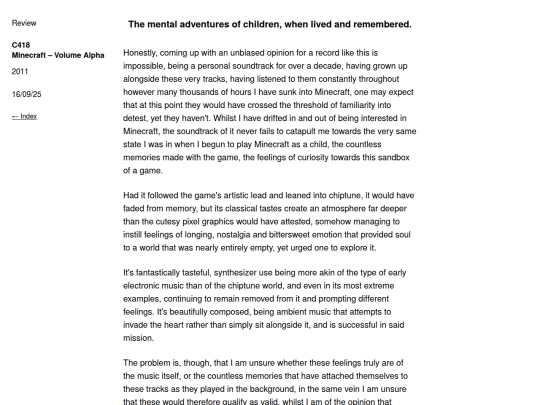 Review

C418
Minecraft – Volume Alpha

2011

16/09/25

← Index

The mental adventures of children, when lived and remembered.

Honestly, coming up with an unbiased opinion for a record like this is impossible, being a personal soundtrack for over a decade, having grown up alongside these very tracks, having listened to them constantly throughout however many thousands of hours I have sunk into Minecraft, one may expect that at this point they would have crossed the threshold of familiarity into detest, yet they haven't. Whilst I have drifted in and out of being interested in Minecraft, the soundtrack of it never fails to catapult me towards the very same state I was in when I begun to play Minecraft as a child, the countless memories made with the game, the feelings of curiosity towards this sandbox of a game.

Had it followed the game's artistic lead and leaned into chiptune, it would have faded from memory, but its classical tastes create an atmosphere far deeper than the cutesy pixel graphics would have attested, somehow managing to instill feelings of longing, nostalgia and bittersweet emotion that provided soul to a world that was nearly entirely empty, yet urged one to explore it.

It's fantastically tasteful, synthesizer use being more akin of the type of early electronic music than of the chiptune world, and even in its most extreme examples, continuing to remain removed from it and prompting different feelings. It's beautifully composed, being ambient music that attempts to invade the heart rather than simply sit alongside it, and is successful in said mission.

The problem is, though, that I am unsure whether these feelings truly are of the music itself, or the countless memories that have attached themselves to these tracks as they played in the background, in the same vein I am unsure that these would therefore qualify as valid, whilst I am of the opinion that